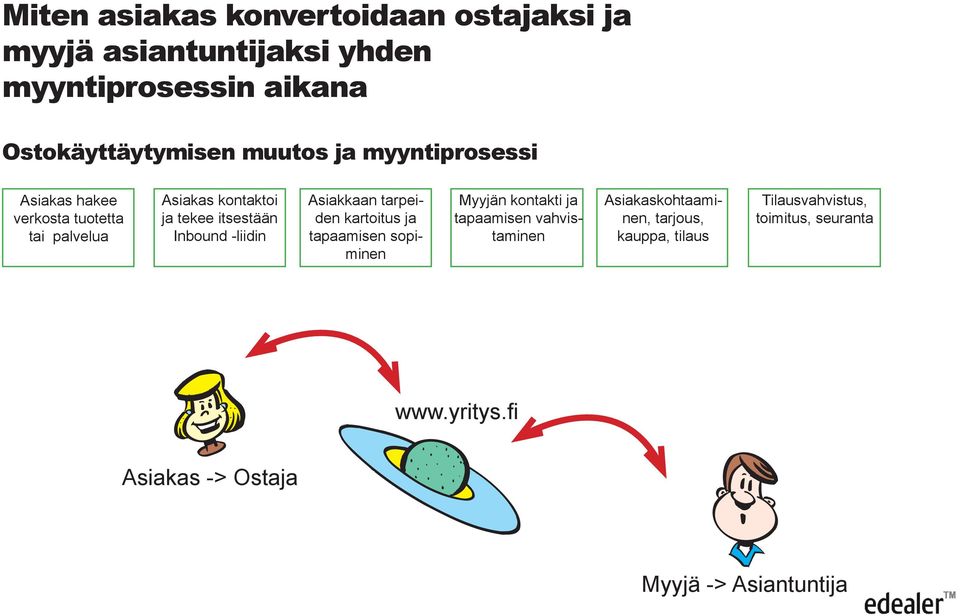 Miten asiakas konvertoidaan ostajaksi ja myyjä asiantuntijaksi yhden myyntiprosessin aikana

Ostokäyttäytymisen muutos ja myyntiprosessi

Asiakas hakee verkosta tuotetta tai palvelua

Asiakas kontaktoi ja tekee itsestään Inbound -liidin

Asiakkaan tarpeiden kartoitus ja tapaamisen sopiminen

Myyjän kontakti ja tapaamisen vahvistaminen

Asiakaskohtaaminen, tarjous, kauppa, tilaus

Tilausvahvistus, toimitus, seuranta

www.yritys.fi

Asiakas -> Ostaja

Myyjä -> Asiantuntija

edealer™